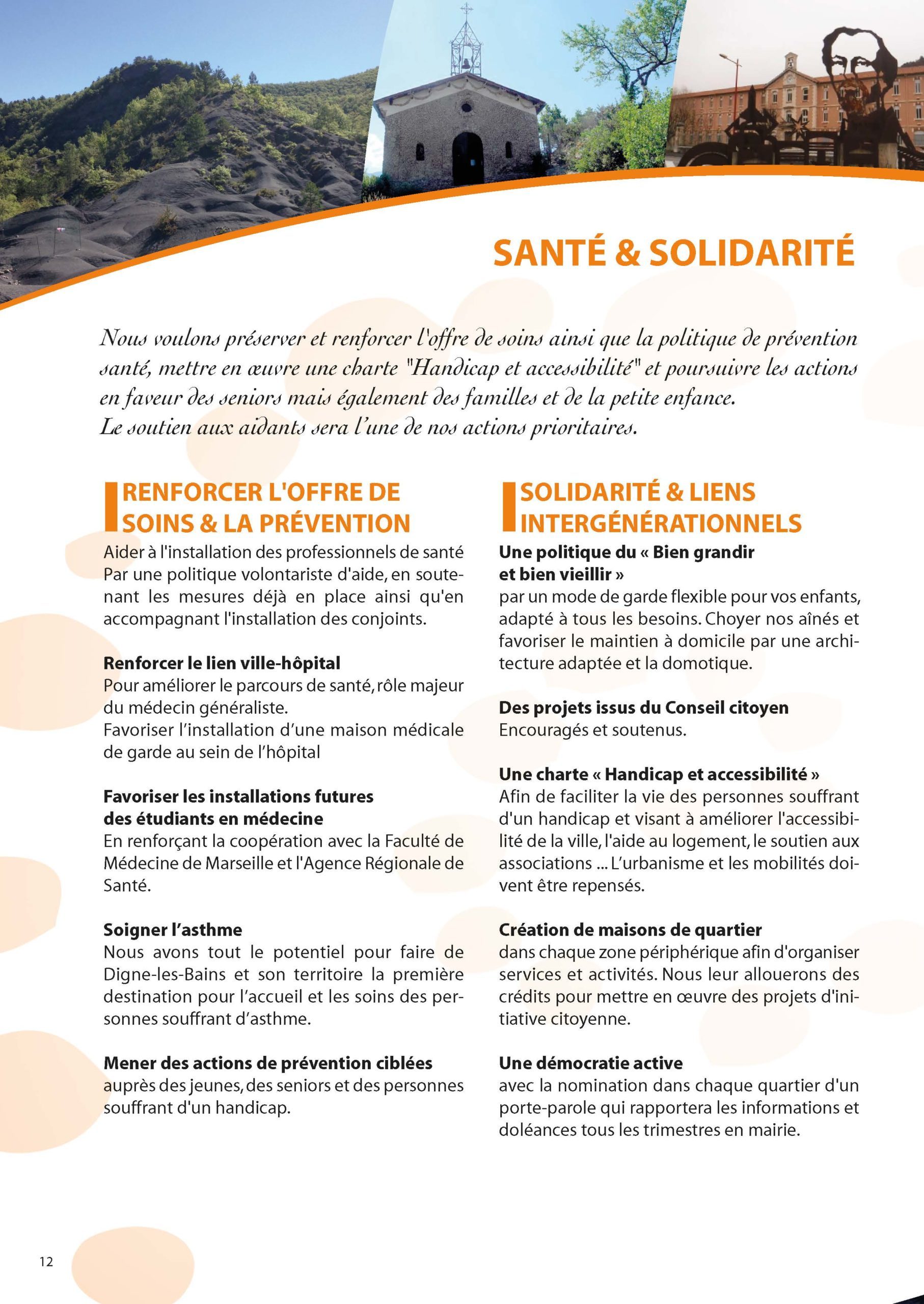 SANTÉ & SOLIDARITÉ

Nous voulons préserver et renforcer l'offre de soins ainsi que la politique de prévention santé, mettre en œuvre une charte "Handicap et accessibilité" et poursuivre les actions en faveur des seniors mais également des familles et de la petite enfance.
Le soutien aux aidants sera l'une de nos actions prioritaires.

RENFORCER L'OFFRE DE SOINS & LA PRÉVENTION

Aider à l'installation des professionnels de santé
Par une politique volontariste d'aide, en soutenant les mesures déjà en place ainsi qu'en accompagnant l'installation des conjoints.

Renforcer le lien ville-hôpital
Pour améliorer le parcours de santé, rôle majeur du médecin généraliste.
Favoriser l'installation d'une maison médicale de garde au sein de l'hôpital

Favoriser les installations futures des étudiants en médecine
En renforçant la coopération avec la Faculté de Médecine de Marseille et l'Agence Régionale de Santé.

Soigner l'asthme
Nous avons tout le potentiel pour faire de Digne-les-Bains et son territoire la première destination pour l'accueil et les soins des personnes souffrant d'asthme.

Mener des actions de prévention ciblées
auprès des jeunes, des seniors et des personnes souffrant d'un handicap.

SOLIDARITÉ & LIENS INTERGÉNÉRATIONNELS

Une politique du « Bien grandir et bien vieillir »
par un mode de garde flexible pour vos enfants, adapté à tous les besoins. Choyer nos aînés et favoriser le maintien à domicile par une architecture adaptée et la domotique.

Des projets issus du Conseil citoyen
Encouragés et soutenus.

Une charte « Handicap et accessibilité »
Afin de faciliter la vie des personnes souffrant d'un handicap et visant à améliorer l'accessibilité de la ville, l'aide au logement, le soutien aux associations ... L'urbanisme et les mobilités doivent être repensés.

Création de maisons de quartier
dans chaque zone périphérique afin d'organiser services et activités. Nous leur allouerons des crédits pour mettre en œuvre des projets d'initiative citoyenne.

Une démocratie active
avec la nomination dans chaque quartier d'un porte-parole qui rapportera les informations et doléances tous les trimestres en mairie.

12